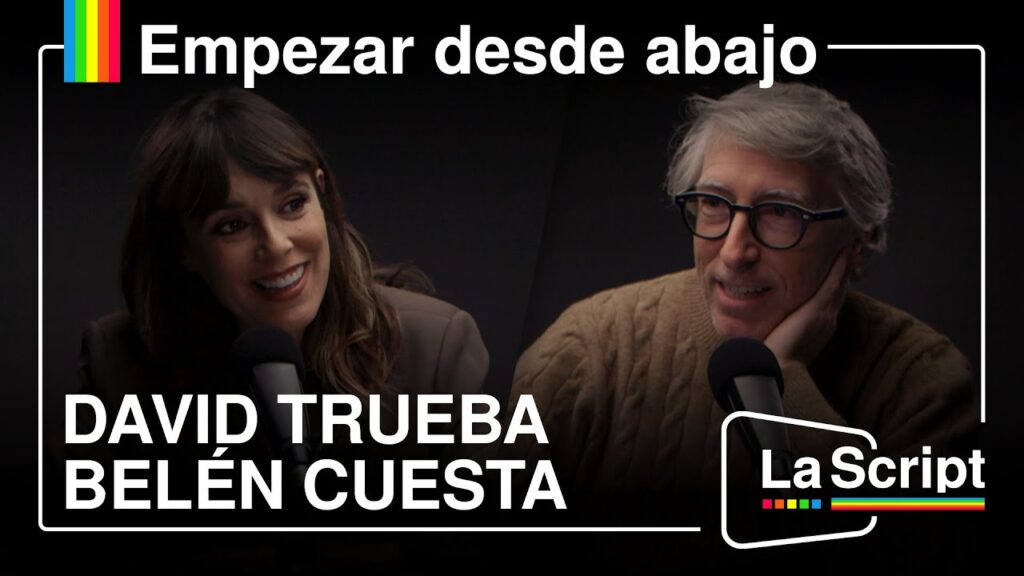 Empezar desde abajo

DAVID TRUEBA
BELÉN CUESTA

La Script